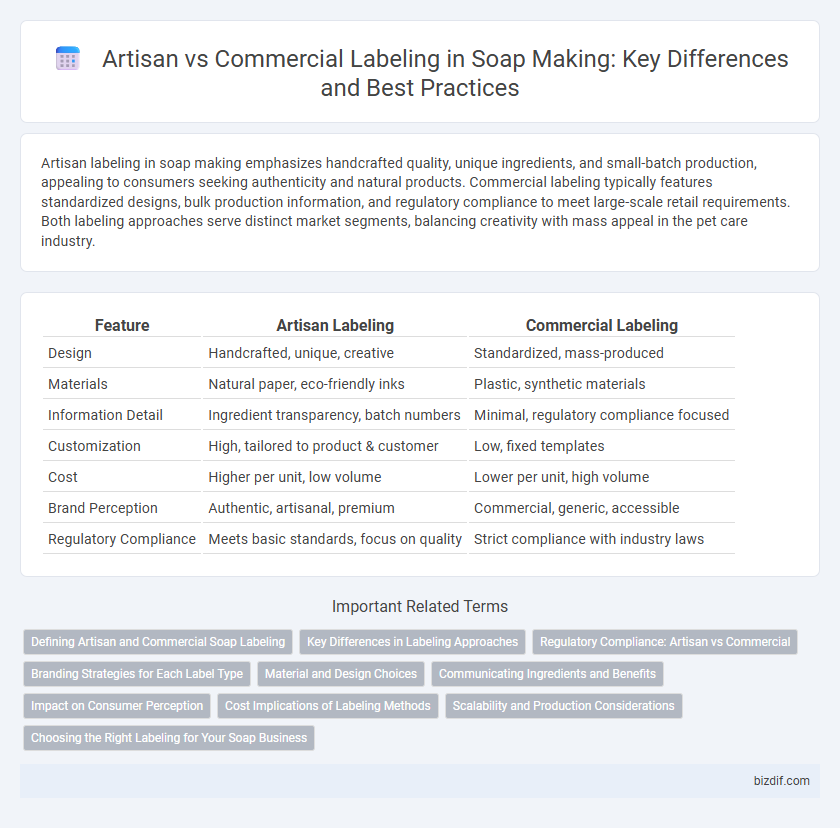 Artisan vs Commercial Labeling in Soap Making: Key Differences and Best Practices

Artisan labeling in soap making emphasizes handcrafted quality, unique ingredients, and small-batch production, appealing to consumers seeking authenticity and natural products. Commercial labeling typically features standardized designs, bulk production information, and regulatory compliance to meet large-scale retail requirements. Both labeling approaches serve distinct market segments, balancing creativity with mass appeal in the pet care industry.

| Feature | Artisan Labeling | Commercial Labeling |
|---|---|---|
| Design | Handcrafted, unique, creative | Standardized, mass-produced |
| Materials | Natural paper, eco-friendly inks | Plastic, synthetic materials |
| Information Detail | Ingredient transparency, batch numbers | Minimal, regulatory compliance focused |
| Customization | High, tailored to product & customer | Low, fixed templates |
| Cost | Higher per unit, low volume | Lower per unit, high volume |
| Brand Perception | Authentic, artisanal, premium | Commercial, generic, accessible |
| Regulatory Compliance | Meets basic standards, focus on quality | Strict compliance with industry laws |

Important Related Terms

Defining Artisan and Commercial Soap Labeling
Key Differences in Labeling Approaches
Regulatory Compliance: Artisan vs Commercial
Branding Strategies for Each Label Type
Material and Design Choices
Communicating Ingredients and Benefits
Impact on Consumer Perception
Cost Implications of Labeling Methods
Scalability and Production Considerations
Choosing the Right Labeling for Your Soap Business

bizdif.com